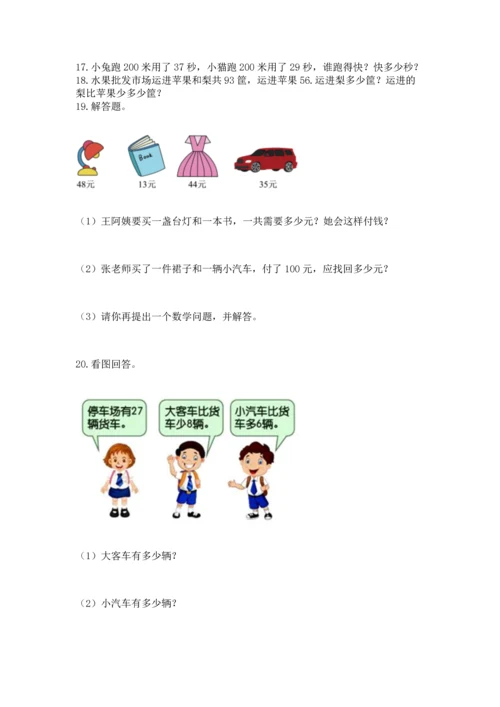 17. 小兔跑 200 米用了 37 秒，小猫跑 200 米用了 29 秒，谁跑得快？快多少秒？
18. 水果批发市场运进苹果和梨共 93 筐，运进苹果 56. 运进梨多少筐？运进的梨比苹果少多少筐？
19. 解答题。

Book

48元　13元　44元　35元

（1）王阿姨要买一盏台灯和一本书，一共需要多少元？她会这样付钱？

（2）张老师买了一件裙子和一辆小汽车，付了 100 元，应找回多少元？

（3）请你再提出一个数学问题，并解答。

20. 看图回答。

停车场有27辆货车。

大客车比货车少8辆。

小汽车比货车多6辆。

（1）大客车有多少辆？

（2）小汽车有多少辆？